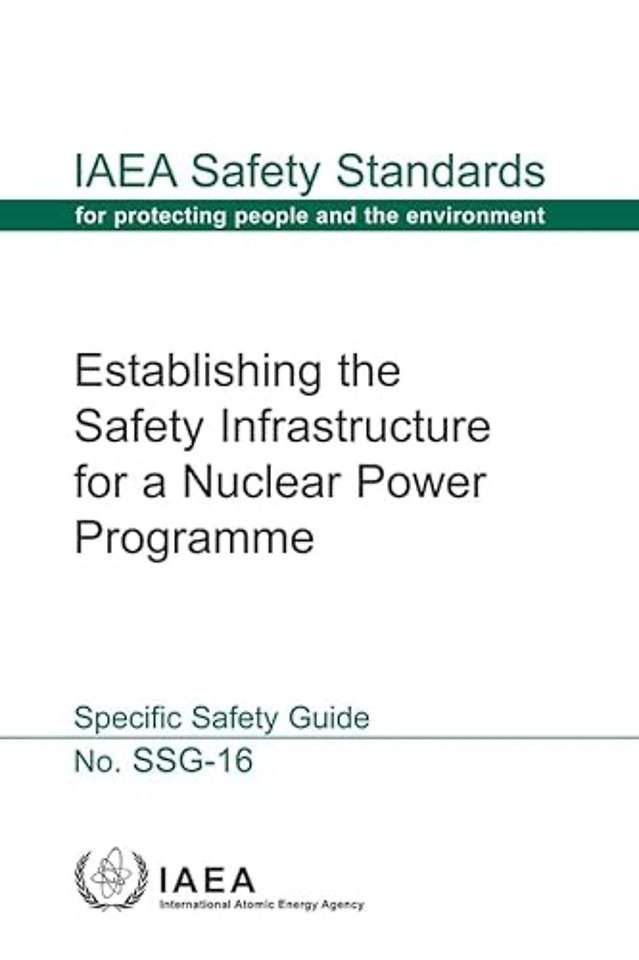 IAEA Safety Standards
for protecting people and the environment

Establishing the Safety Infrastructure for a Nuclear Power Programme

Specific Safety Guide
No. SSG-16

IAEA
International Atomic Energy Agency